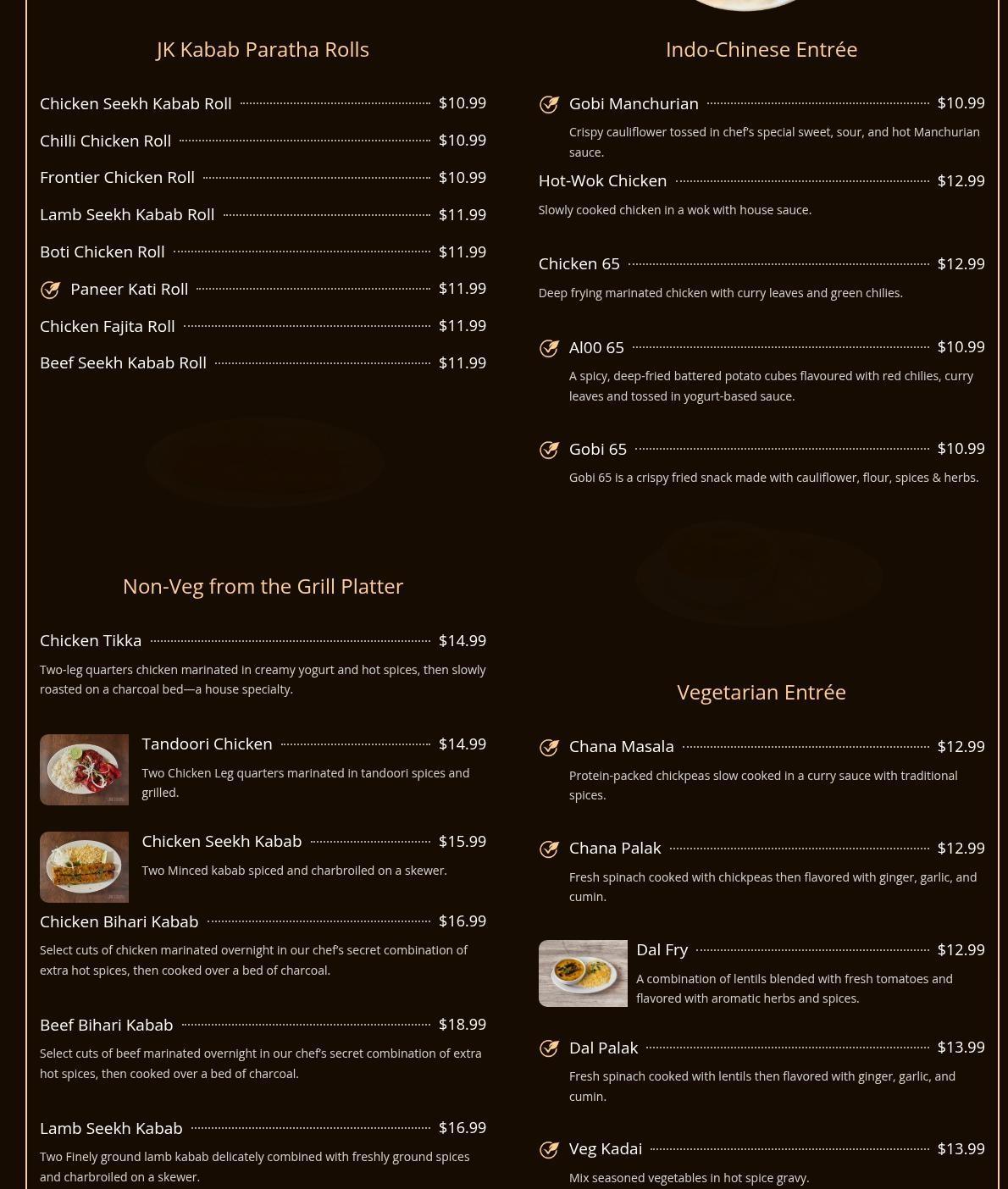 JK Kabab Paratha Rolls

Chicken Seekh Kabab Roll $10.99

Chilli Chicken Roll $10.99

Frontier Chicken Roll $10.99

Lamb Seekh Kabab Roll $11.99

Boti Chicken Roll $11.99

Paneer Kati Roll $11.99

Chicken Fajita Roll $11.99

Beef Seekh Kabab Roll $11.99

Non-Veg from the Grill Platter

Chicken Tikka $14.99

Two-leg quarters chicken marinated in creamy yogurt and hot spices, then slowly roasted on a charcoal bed—a house specialty.

Tandoori Chicken $14.99

Two Chicken Leg quarters marinated in tandoori spices and grilled.

Chicken Seekh Kabab $15.99

Two Minced kabab spiced and charbroiled on a skewer.

Chicken Bihari Kabab $16.99

Select cuts of chicken marinated overnight in our chef's secret combination of extra hot spices, then cooked over a bed of charcoal.

Beef Bihari Kabab $18.99

Select cuts of beef marinated overnight in our chef's secret combination of extra hot spices, then cooked over a bed of charcoal.

Lamb Seekh Kabab $16.99

Two Finely ground lamb kabab delicately combined with freshly ground spices and charbroiled on a skewer.

Indo-Chinese Entrée

Gobi Manchurian $10.99

Crispy cauliflower tossed in chef's special sweet, sour, and hot Manchurian sauce.

Hot-Wok Chicken $12.99

Slowly cooked chicken in a wok with house sauce.

Chicken 65 $12.99

Deep frying marinated chicken with curry leaves and green chilies.

Al00 65 $10.99

A spicy, deep-fried battered potato cubes flavoured with red chilies, curry leaves and tossed in yogurt-based sauce.

Gobi 65 $10.99

Gobi 65 is a crispy fried snack made with cauliflower, flour, spices & herbs.

Vegetarian Entrée

Chana Masala $12.99

Protein-packed chickpeas slow cooked in a curry sauce with traditional spices.

Chana Palak $12.99

Fresh spinach cooked with chickpeas then flavored with ginger, garlic, and cumin.

Dal Fry $12.99

A combination of lentils blended with fresh tomatoes and flavored with aromatic herbs and spices.

Dal Palak $13.99

Fresh spinach cooked with lentils then flavored with ginger, garlic, and cumin.

Veg Kadai $13.99

Mix seasoned vegetables in hot spice gravy.